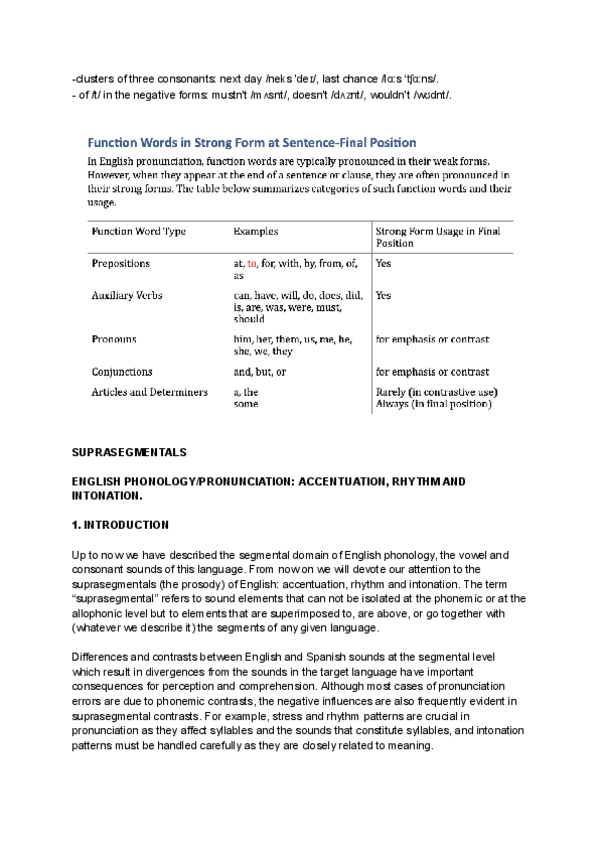 -clusters of three consonants: next day /neks 'deɪ/, last chance /lɑːs 'tʃɑːns/.
- of /t/ in the negative forms: mustn't /mʌsnt/, doesn't /dʌznt/, wouldn't /wʊdnt/.

Function Words in Strong Form at Sentence-Final Position

In English pronunciation, function words are typically pronounced in their weak forms. However, when they appear at the end of a sentence or clause, they are often pronounced in their strong forms. The table below summarizes categories of such function words and their usage.

| Function Word Type | Examples | Strong Form Usage in Final Position |
|---|---|---|
| Prepositions | at, to, for, with, by, from, of, as | Yes |
| Auxiliary Verbs | can, have, will, do, does, did, is, are, was, were, must, should | Yes |
| Pronouns | him, her, them, us, me, he, she, we, they | for emphasis or contrast |
| Conjunctions | and, but, or | for emphasis or contrast |
| Articles and Determiners | a, the some | Rarely (in contrastive use) Always (in final position) |

SUPRASEGMENTALS

ENGLISH PHONOLOGY/PRONUNCIATION: ACCENTUATION, RHYTHM AND INTONATION.

1. INTRODUCTION

Up to now we have described the segmental domain of English phonology, the vowel and consonant sounds of this language. From now on we will devote our attention to the suprasegmentals (the prosody) of English: accentuation, rhythm and intonation. The term "suprasegmental" refers to sound elements that can not be isolated at the phonemic or at the allophonic level but to elements that are superimposed to, are above, or go together with (whatever we describe it) the segments of any given language.

Differences and contrasts between English and Spanish sounds at the segmental level which result in divergences from the sounds in the target language have important consequences for perception and comprehension. Although most cases of pronunciation errors are due to phonemic contrasts, the negative influences are also frequently evident in suprasegmental contrasts. For example, stress and rhythm patterns are crucial in pronunciation as they affect syllables and the sounds that constitute syllables, and intonation patterns must be handled carefully as they are closely related to meaning.